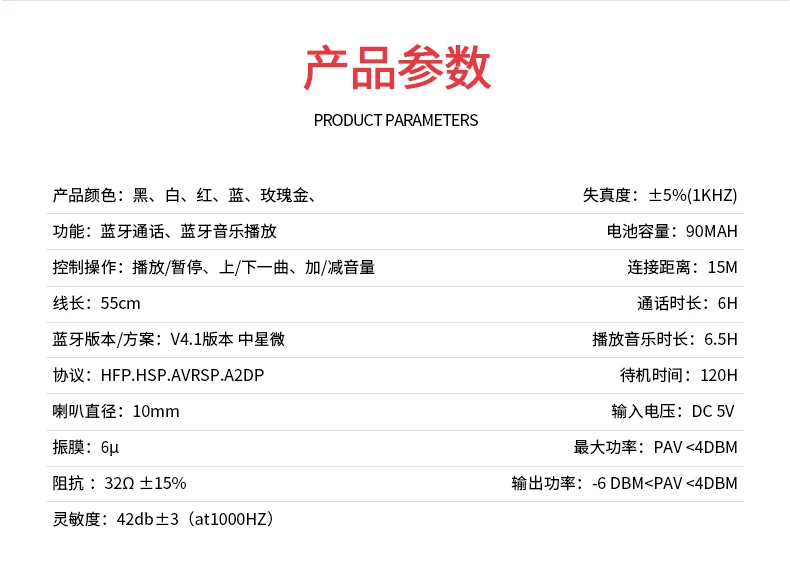 产品参数

PRODUCT PARAMETERS

产品颜色：黑、白、红、蓝、玫瑰金、
失真度：±5%(1KHZ)

功能：蓝牙通话、蓝牙音乐播放
电池容量：90MAH

控制操作：播放/暂停、上/下一曲、加/减音量
连接距离：15M

线长：55cm
通话时长：6H

蓝牙版本/方案：V4.1版本 中星微
播放音乐时长：6.5H

协议：HFP.HSP.AVRSP.A2DP
待机时间：120H

喇叭直径：10mm
输入电压：DC 5V

振膜：6μ
最大功率：PAV <4DBM

阻抗：32Ω ±15%
输出功率：-6 DBM<PAV <4DBM

灵敏度：42db±3（at1000HZ）